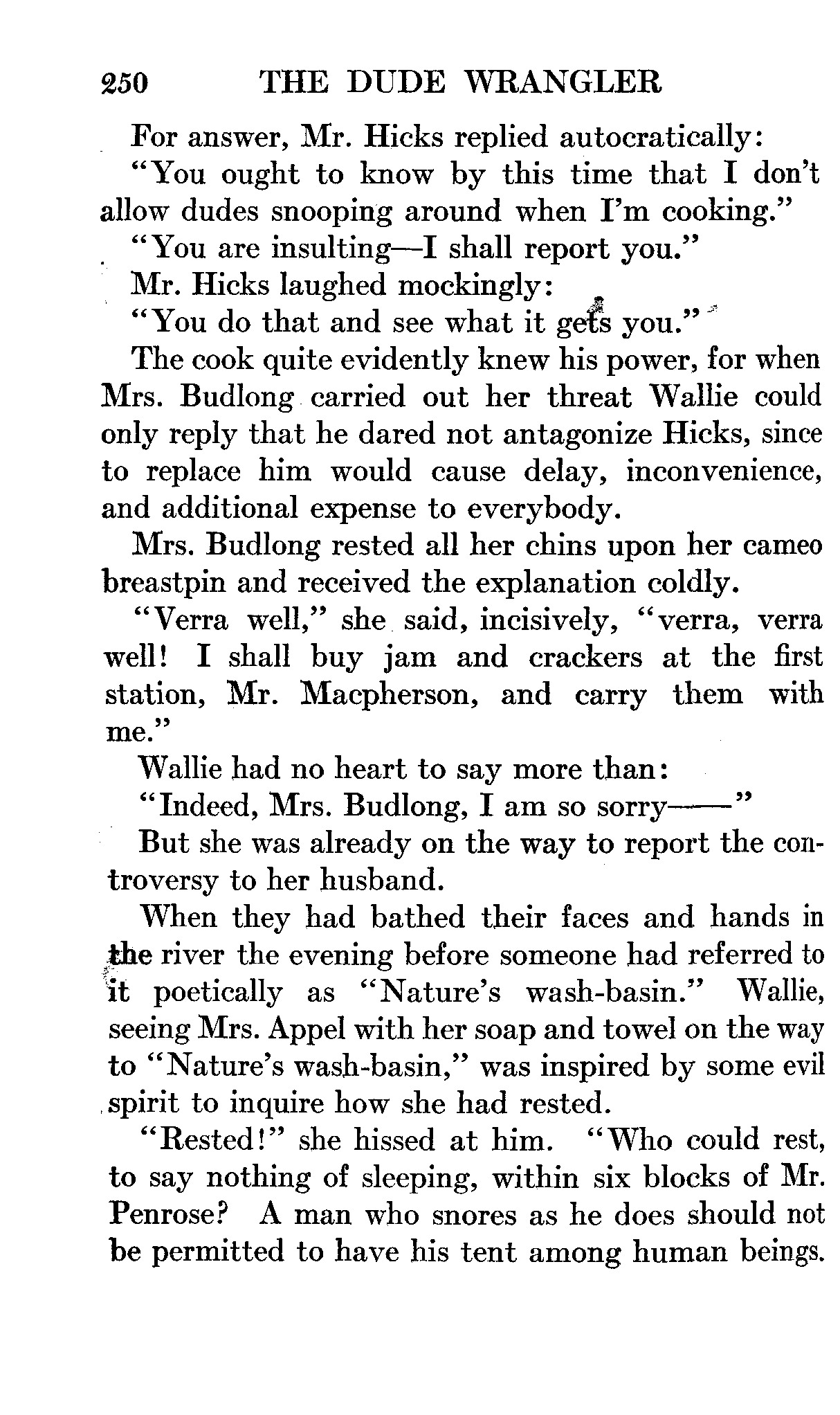 250 THE DUDE WRANGLER

For answer, Mr. Hicks replied autocratically:

"You ought to know by this time that I don't allow dudes snooping around when I'm cooking."

"You are insulting—I shall report you."

Mr. Hicks laughed mockingly:

"You do that and see what it gets you."

The cook quite evidently knew his power, for when Mrs. Budlong carried out her threat Wallie could only reply that he dared not antagonize Hicks, since to replace him would cause delay, inconvenience, and additional expense to everybody.

Mrs. Budlong rested all her chins upon her cameo breastpin and received the explanation coldly.

"Verra well," she said, incisively, "verra, verra well! I shall buy jam and crackers at the first station, Mr. Macpherson, and carry them with me."

Wallie had no heart to say more than:

"Indeed, Mrs. Budlong, I am so sorry——"

But she was already on the way to report the controversy to her husband.

When they had bathed their faces and hands in the river the evening before someone had referred to it poetically as "Nature's wash-basin." Wallie, seeing Mrs. Appel with her soap and towel on the way to "Nature's wash-basin," was inspired by some evil spirit to inquire how she had rested.

"Rested!" she hissed at him. "Who could rest, to say nothing of sleeping, within six blocks of Mr. Penrose? A man who snores as he does should not be permitted to have his tent among human beings.